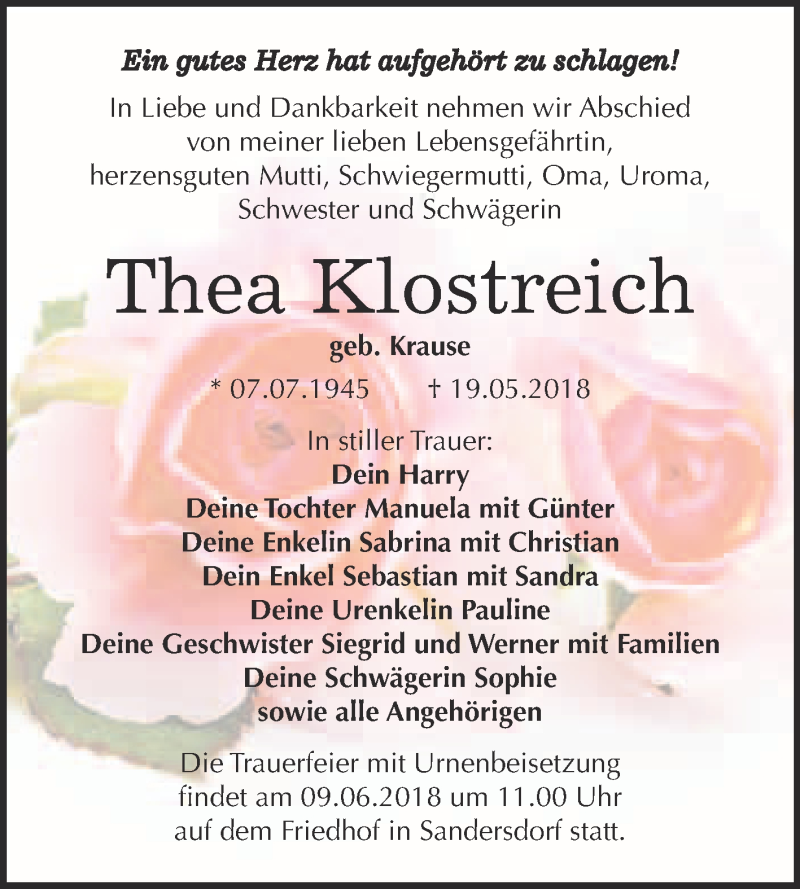 Ein gutes Herz hat aufgehört zu schlagen!

In Liebe und Dankbarkeit nehmen wir Abschied von meiner lieben Lebensgefährtin, herzensguten Mutti, Schwiegermutti, Oma, Uroma, Schwester und Schwägerin

Thea Klostreich

geb. Krause

* 07.07.1945 † 19.05.2018

In stiller Trauer:
Dein Harry
Deine Tochter Manuela mit Günter
Deine Enkelin Sabrina mit Christian
Dein Enkel Sebastian mit Sandra
Deine Urenkelin Pauline
Deine Geschwister Siegrid und Werner mit Familien
Deine Schwägerin Sophie
sowie alle Angehörigen

Die Trauerfeier mit Urnenbeisetzung findet am 09.06.2018 um 11.00 Uhr auf dem Friedhof in Sandersdorf statt.